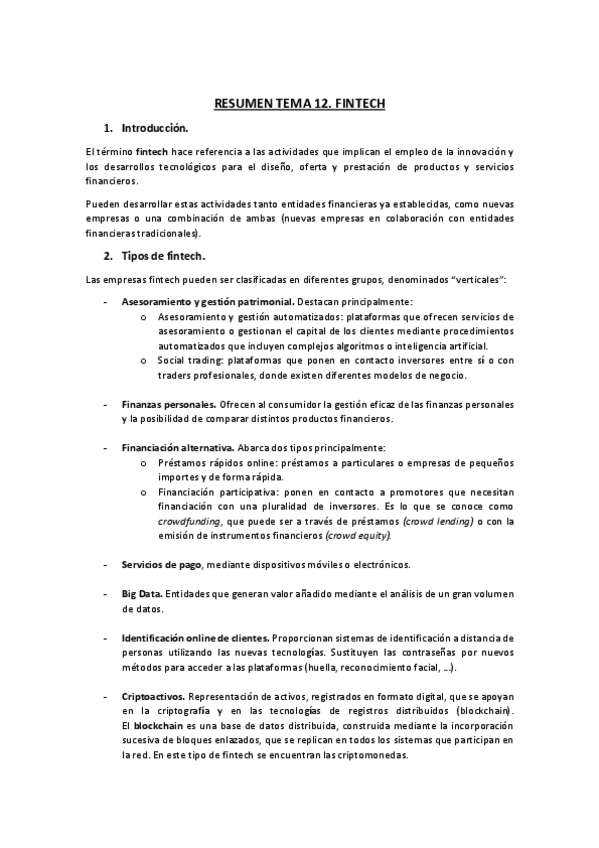 RESUMEN TEMA 12. FINTECH

1. Introducción.

El término fintech hace referencia a las actividades que implican el empleo de la innovación y los desarrollos tecnológicos para el diseño, oferta y prestación de productos y servicios financieros.

Pueden desarrollar estas actividades tanto entidades financieras ya establecidas, como nuevas empresas o una combinación de ambas (nuevas empresas en colaboración con entidades financieras tradicionales).

2. Tipos de fintech.

Las empresas fintech pueden ser clasificadas en diferentes grupos, denominados "verticales":

- Asesoramiento y gestión patrimonial. Destacan principalmente:
  o Asesoramiento y gestión automatizados: plataformas que ofrecen servicios de asesoramiento o gestionan el capital de los clientes mediante procedimientos automatizados que incluyen complejos algoritmos o inteligencia artificial.
  o Social trading: plataformas que ponen en contacto inversores entre sí o con traders profesionales, donde existen diferentes modelos de negocio.

- Finanzas personales. Ofrecen al consumidor la gestión eficaz de las finanzas personales y la posibilidad de comparar distintos productos financieros.

- Financiación alternativa. Abarca dos tipos principalmente:
  o Préstamos rápidos online: préstamos a particulares o empresas de pequeños importes y de forma rápida.
  o Financiación participativa: ponen en contacto a promotores que necesitan financiación con una pluralidad de inversores. Es lo que se conoce como crowdfunding, que puede ser a través de préstamos (crowd lending) o con la emisión de instrumentos financieros (crowd equity).

- Servicios de pago, mediante dispositivos móviles o electrónicos.

- Big Data. Entidades que generan valor añadido mediante el análisis de un gran volumen de datos.

- Identificación online de clientes. Proporcionan sistemas de identificación a distancia de personas utilizando las nuevas tecnologías. Sustituyen las contraseñas por nuevos métodos para acceder a las plataformas (huella, reconocimiento facial, ...).

- Criptoactivos. Representación de activos, registrados en formato digital, que se apoyan en la criptografía y en las tecnologías de registros distribuidos (blockchain). El blockchain es una base de datos distribuida, construida mediante la incorporación sucesiva de bloques enlazados, que se replican en todos los sistemas que participan en la red. En este tipo de fintech se encuentran las criptomonedas.